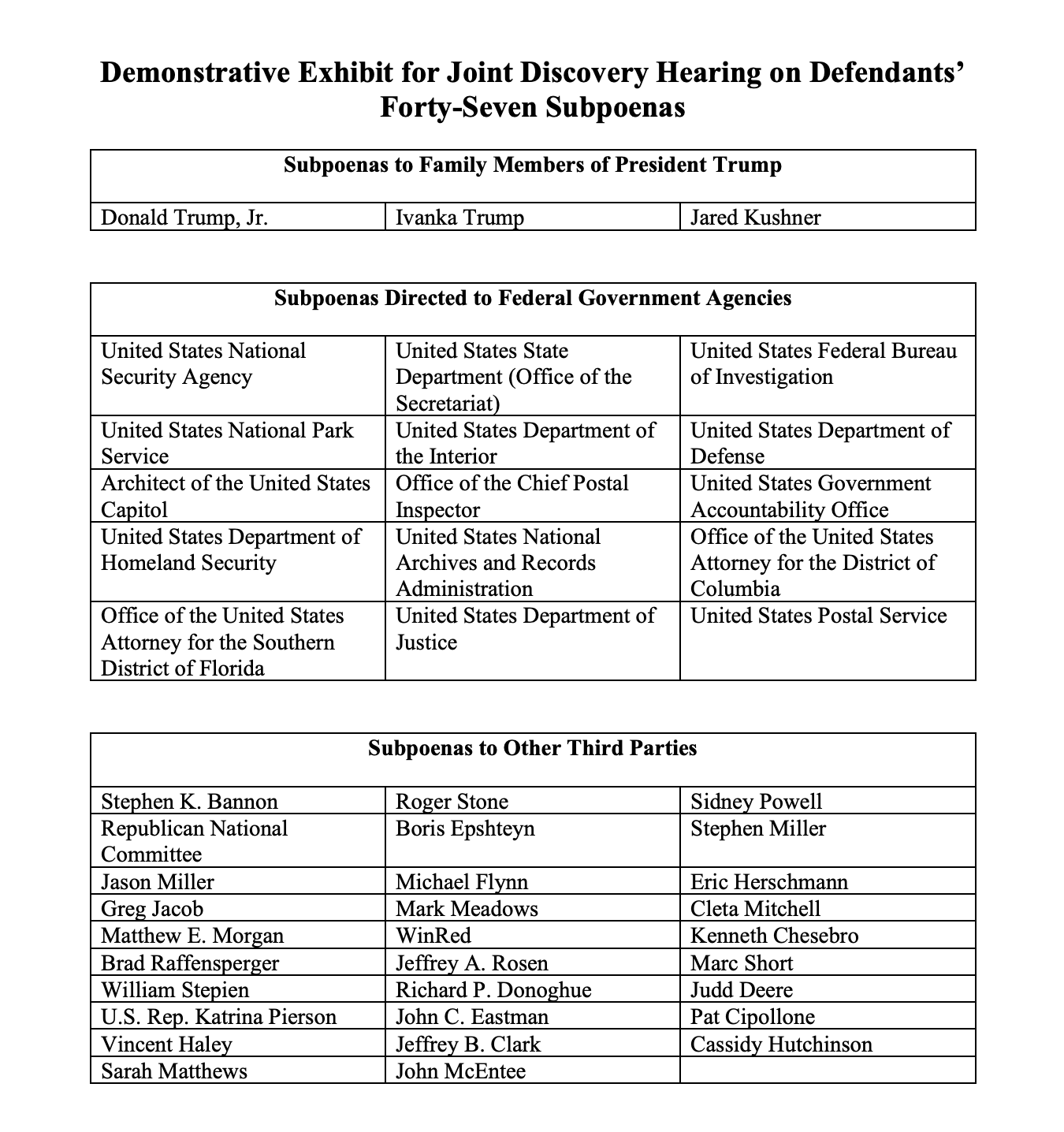 Demonstrative Exhibit for Joint Discovery Hearing on Defendants' Forty-Seven Subpoenas

| Subpoenas to Family Members of President Trump | | |
|---|---|---|
| Donald Trump, Jr. | Ivanka Trump | Jared Kushner |

| Subpoenas Directed to Federal Government Agencies | | |
|---|---|---|
| United States National Security Agency | United States State Department (Office of the Secretariat) | United States Federal Bureau of Investigation |
| United States National Park Service | United States Department of the Interior | United States Department of Defense |
| Architect of the United States Capitol | Office of the Chief Postal Inspector | United States Government Accountability Office |
| United States Department of Homeland Security | United States National Archives and Records Administration | Office of the United States Attorney for the District of Columbia |
| Office of the United States Attorney for the Southern District of Florida | United States Department of Justice | United States Postal Service |

| Subpoenas to Other Third Parties | | |
|---|---|---|
| Stephen K. Bannon | Roger Stone | Sidney Powell |
| Republican National Committee | Boris Epshteyn | Stephen Miller |
| Jason Miller | Michael Flynn | Eric Herschmann |
| Greg Jacob | Mark Meadows | Cleta Mitchell |
| Matthew E. Morgan | WinRed | Kenneth Chesebro |
| Brad Raffensperger | Jeffrey A. Rosen | Marc Short |
| William Stepien | Richard P. Donoghue | Judd Deere |
| U.S. Rep. Katrina Pierson | John C. Eastman | Pat Cipollone |
| Vincent Haley | Jeffrey B. Clark | Cassidy Hutchinson |
| Sarah Matthews | John McEntee | |